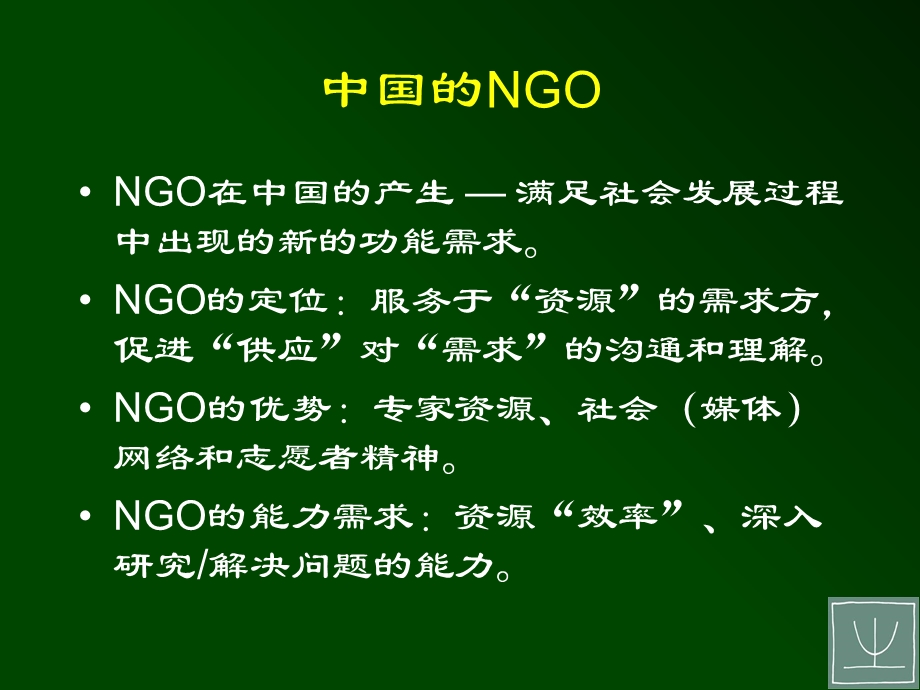 中国的NGO

• NGO在中国的产生 — 满足社会发展过程中出现的新的功能需求。

• NGO的定位：服务于“资源”的需求方，促进“供应”对“需求”的沟通和理解。

• NGO的优势：专家资源、社会（媒体）网络和志愿者精神。

• NGO的能力需求：资源“效率”、深入研究/解决问题的能力。